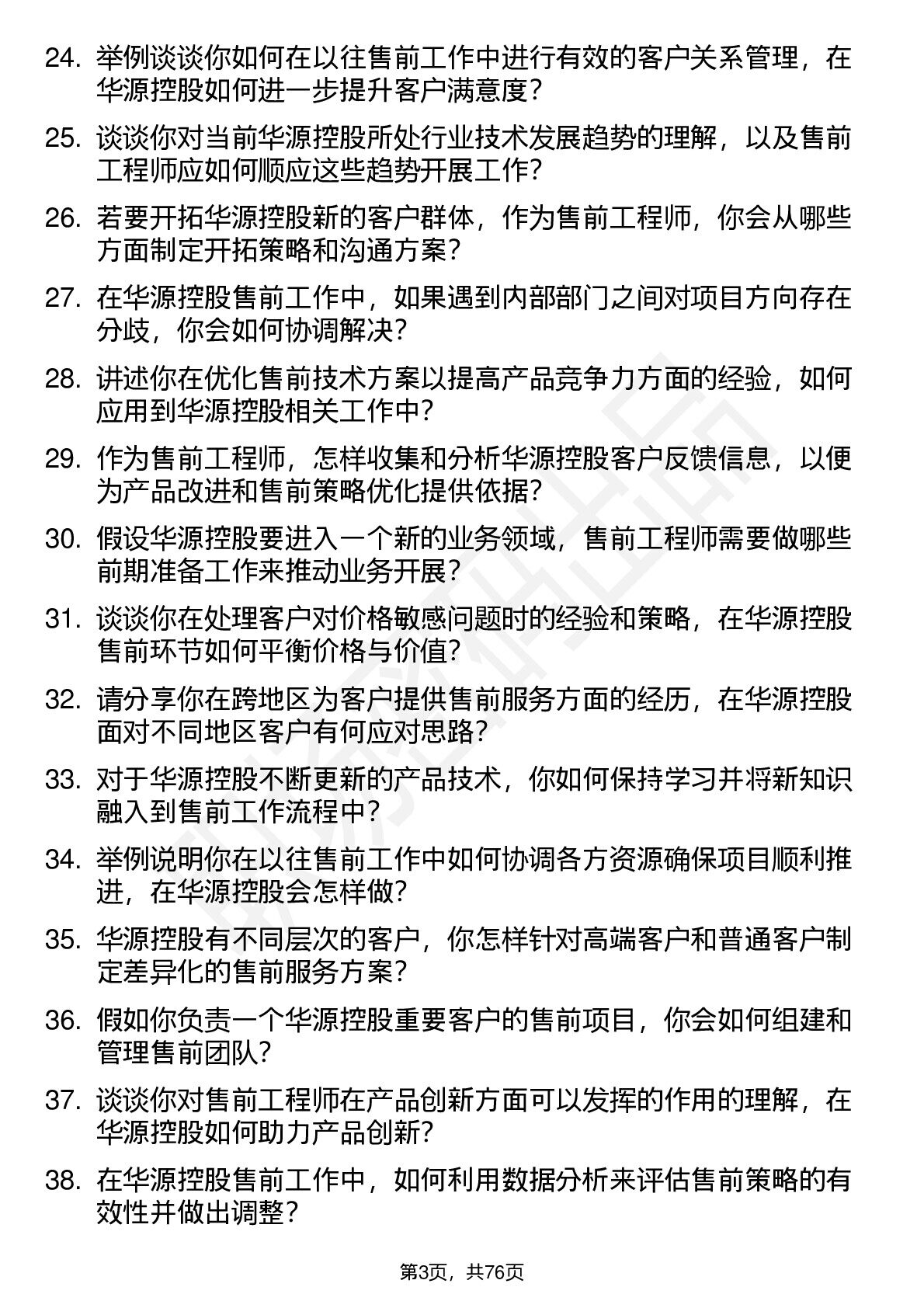 24. 举例谈谈你如何在以往售前工作中进行有效的客户关系管理，在华源控股如何进一步提升客户满意度？

25. 谈谈你对当前华源控股所处行业技术发展趋势的理解，以及售前工程师应如何顺应这些趋势开展工作？

26. 若要开拓华源控股新的客户群体，作为售前工程师，你会从哪些方面制定开拓策略和沟通方案？

27. 在华源控股售前工作中，如果遇到内部部门之间对项目方向存在分歧，你会如何协调解决？

28. 讲述你在优化售前技术方案以提高产品竞争力方面的经验，如何应用到华源控股相关工作中？

29. 作为售前工程师，怎样收集和分析华源控股客户反馈信息，以便为产品改进和售前策略优化提供依据？

30. 假设华源控股要进入一个新的业务领域，售前工程师需要做哪些前期准备工作来推动业务开展？

31. 谈谈你在处理客户对价格敏感问题时的经验和策略，在华源控股售前环节如何平衡价格与价值？

32. 请分享你在跨地区为客户提供售前服务方面的经历，在华源控股面对不同地区客户有何应对思路？

33. 对于华源控股不断更新的产品技术，你如何保持学习并将新知识融入到售前工作流程中？

34. 举例说明你在以往售前工作中如何协调各方资源确保项目顺利推进，在华源控股会怎样做？

35. 华源控股有不同层次的客户，你怎样针对高端客户和普通客户制定差异化的售前服务方案？

36. 假如你负责一个华源控股重要客户的售前项目，你会如何组建和管理售前团队？

37. 谈谈你对售前工程师在产品创新方面可以发挥的作用的理解，在华源控股如何助力产品创新？

38. 在华源控股售前工作中，如何利用数据分析来评估售前策略的有效性并做出调整？

第3页，共76页